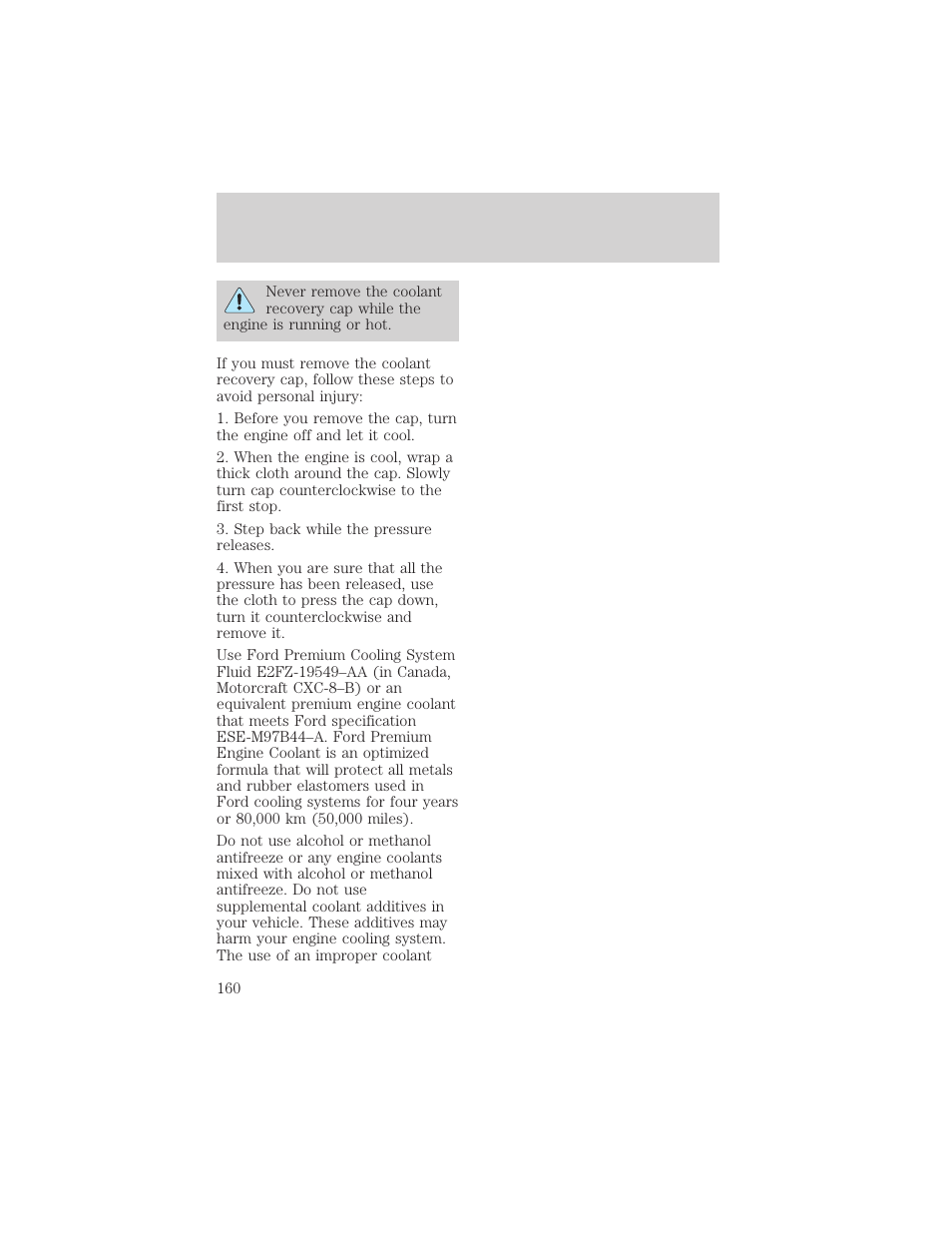 Never remove the coolant recovery cap while the engine is running or hot.

If you must remove the coolant recovery cap, follow these steps to avoid personal injury:

1. Before you remove the cap, turn the engine off and let it cool.

2. When the engine is cool, wrap a thick cloth around the cap. Slowly turn cap counterclockwise to the first stop.

3. Step back while the pressure releases.

4. When you are sure that all the pressure has been released, use the cloth to press the cap down, turn it counterclockwise and remove it.

Use Ford Premium Cooling System Fluid E2FZ-19549–AA (in Canada, Motorcraft CXC-8–B) or an equivalent premium engine coolant that meets Ford specification ESE-M97B44–A. Ford Premium Engine Coolant is an optimized formula that will protect all metals and rubber elastomers used in Ford cooling systems for four years or 80,000 km (50,000 miles).

Do not use alcohol or methanol antifreeze or any engine coolants mixed with alcohol or methanol antifreeze. Do not use supplemental coolant additives in your vehicle. These additives may harm your engine cooling system. The use of an improper coolant

160